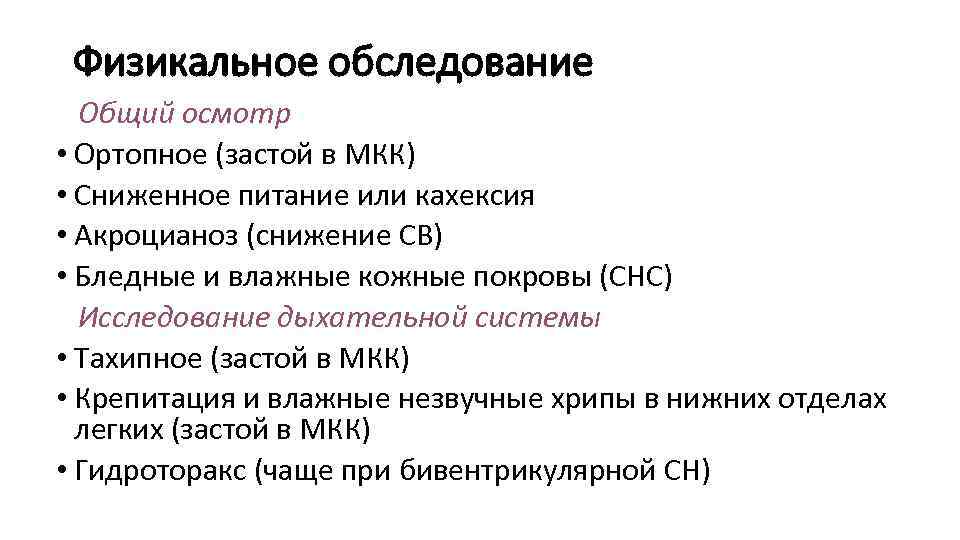 Физикальное обследование

Общий осмотр

• Ортопное (застой в МКК)
• Сниженное питание или кахексия
• Акроцианоз (снижение СВ)
• Бледные и влажные кожные покровы (СНС)

Исследование дыхательной системы

• Тахипное (застой в МКК)
• Крепитация и влажные незвучные хрипы в нижних отделах легких (застой в МКК)
• Гидроторакс (чаще при бивентрикулярной СН)